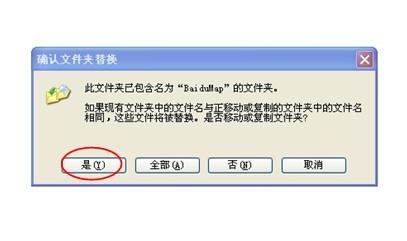 确认文件夹替换

此文件夹已包含名为“BaiduMap”的文件夹。

如果现有文件夹中的文件名与正移动或复制的文件夹中的文件名相同，这些文件将被替换。是否移动或复制文件夹？

是(Y)

全部(A)

否(N)

取消